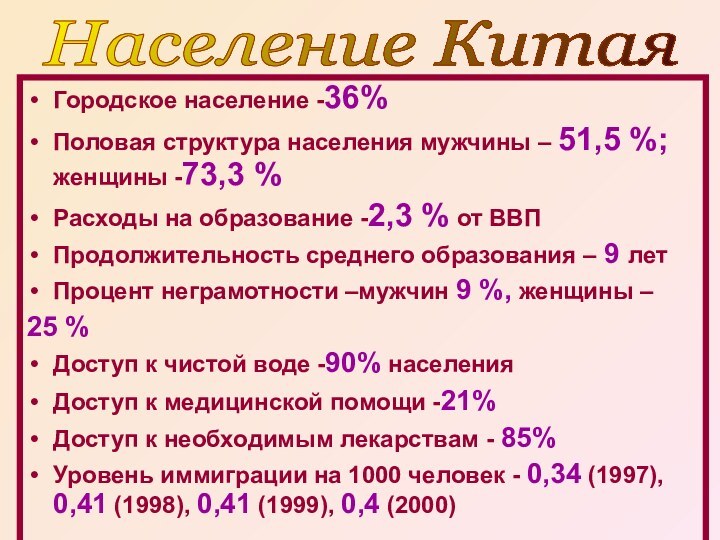 Население Китая

• Городское население -36%
• Половая структура населения мужчины – 51,5 %; женщины -73,3 %
• Расходы на образование -2,3 % от ВВП
• Продолжительность среднего образования – 9 лет
• Процент неграмотности –мужчин 9 %, женщины – 25 %
• Доступ к чистой воде -90% населения
• Доступ к медицинской помощи -21%
• Доступ к необходимым лекарствам - 85%
• Уровень иммиграции на 1000 человек - 0,34 (1997), 0,41 (1998), 0,41 (1999), 0,4 (2000)